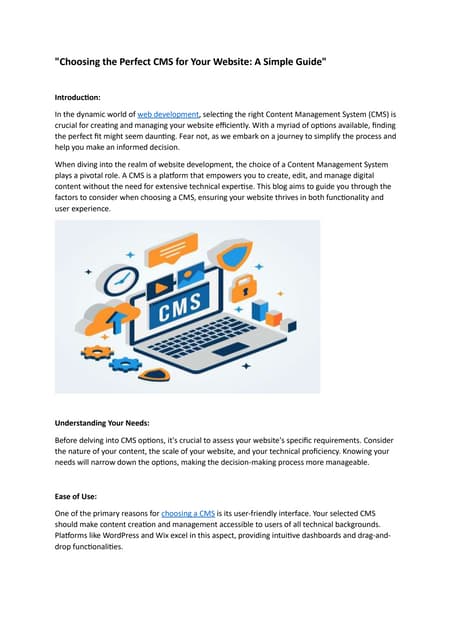 "Choosing the Perfect CMS for Your Website: A Simple Guide"

Introduction:

In the dynamic world of web development, selecting the right Content Management System (CMS) is crucial for creating and managing your website efficiently. With a myriad of options available, finding the perfect fit might seem daunting. Fear not, as we embark on a journey to simplify the process and help you make an informed decision.

When diving into the realm of website development, the choice of a Content Management System plays a pivotal role. A CMS is a platform that empowers you to create, edit, and manage digital content without the need for extensive technical expertise. This blog aims to guide you through the factors to consider when choosing a CMS, ensuring your website thrives in both functionality and user experience.

CMS

Understanding Your Needs:

Before delving into CMS options, it's crucial to assess your website's specific requirements. Consider the nature of your content, the scale of your website, and your technical proficiency. Knowing your needs will narrow down the options, making the decision-making process more manageable.

Ease of Use:

One of the primary reasons for choosing a CMS is its user-friendly interface. Your selected CMS should make content creation and management accessible to users of all technical backgrounds. Platforms like WordPress and Wix excel in this aspect, providing intuitive dashboards and drag-and-drop functionalities.